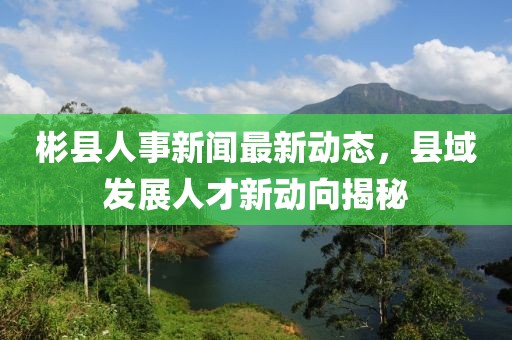 彬县人事新闻最新动态，县域发展人才新动向揭秘